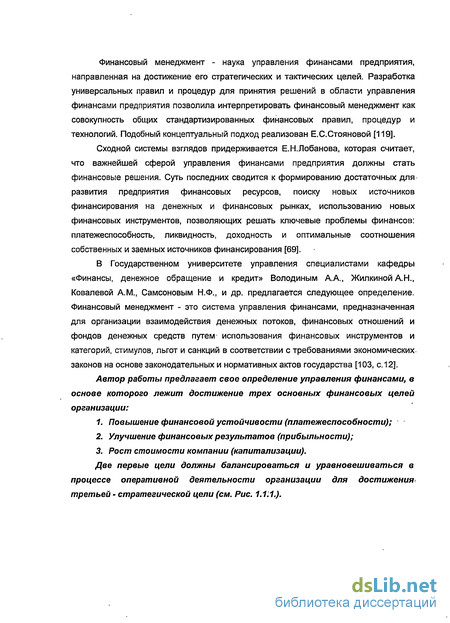 Финансовый менеджмент - наука управления финансами предприятия, направленная на достижение его стратегических и тактических целей. Разработка универсальных правил и процедур для принятия решений в области управления финансами предприятия позволила интерпретировать финансовый менеджмент как совокупность общих стандартизированных финансовых правил, процедур и технологий. Подобный концептуальный подход реализован Е.С.Стояновой [119].

Сходной системы взглядов придерживается Е.Н.Лобанова, которая считает, что важнейшей сферой управления финансами предприятия должны стать финансовые решения. Суть последних сводится к формированию достаточных для развития предприятия финансовых ресурсов, поиску новых источников финансирования на денежных и финансовых рынках, использованию новых финансовых инструментов, позволяющих решать ключевые проблемы финансов: платежеспособность, ликвидность, доходность и оптимальные соотношения собственных и заемных источников финансирования [69].

В Государственном университете управления специалистами кафедры «Финансы, денежное обращение и кредит» Володиным А.А., Жилкиной А.Н., Ковалевой А.М., Самсоновым Н.Ф., и др. предлагается следующее определение. Финансовый менеджмент - это система управления финансами, предназначенная для организации взаимодействия денежных потоков, финансовых отношений и фондов денежных средств путем использования финансовых инструментов и категорий, стимулов, льгот и санкций в соответствии с требованиями экономических законов на основе законодательных и нормативных актов государства [103, с.12].

Автор работы предлагает свое определение управления финансами, в основе которого лежит достижение трех основных финансовых целей организации:

1. Повышение финансовой устойчивости (платежеспособности);
2. Улучшение финансовых результатов (прибыльности);
3. Рост стоимости компании (капитализации).

Две первые цели должны балансироваться и уравновешиваться в процессе оперативной деятельности организации для достижения третьей - стратегической цели (см. Рис. 1.1.1.).

dsLib.net
библиотека диссертаций